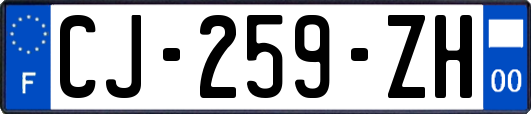 F
CJ-259-ZH
00